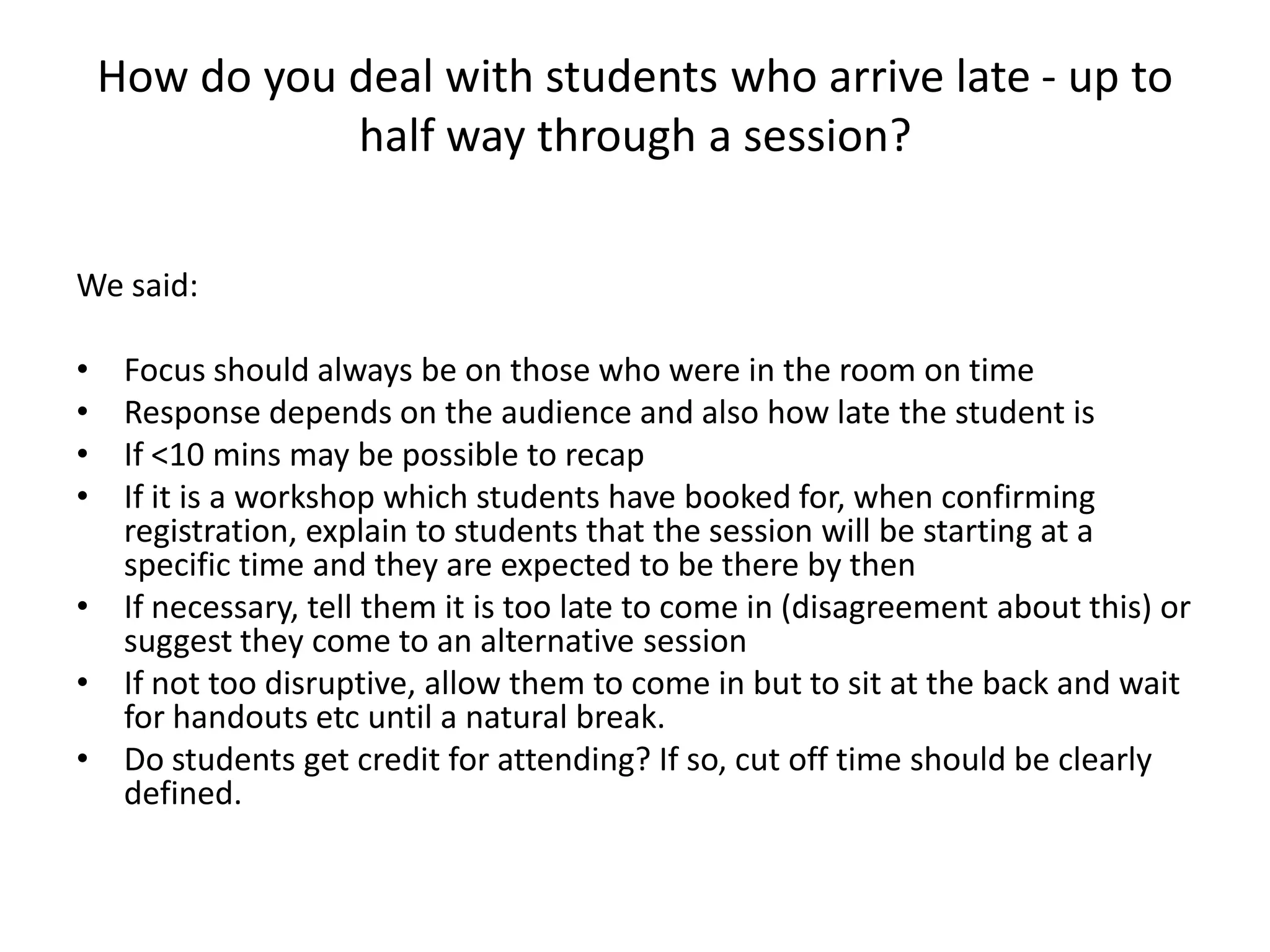 How do you deal with students who arrive late - up to half way through a session?

We said:

• Focus should always be on those who were in the room on time
• Response depends on the audience and also how late the student is
• If <10 mins may be possible to recap
• If it is a workshop which students have booked for, when confirming registration, explain to students that the session will be starting at a specific time and they are expected to be there by then
• If necessary, tell them it is too late to come in (disagreement about this) or suggest they come to an alternative session
• If not too disruptive, allow them to come in but to sit at the back and wait for handouts etc until a natural break.
• Do students get credit for attending? If so, cut off time should be clearly defined.